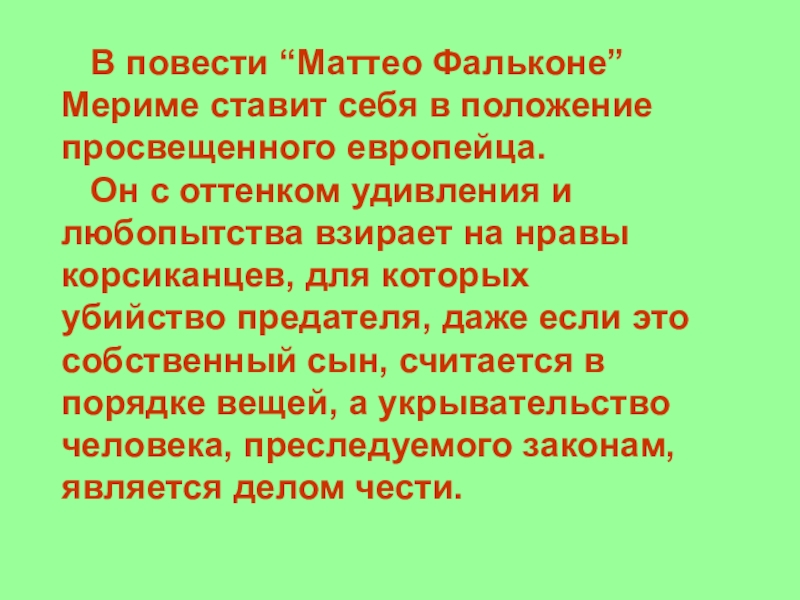 В повести “Маттео Фальконе” Мериме ставит себя в положение просвещенного европейца.

Он с оттенком удивления и любопытства взирает на нравы корсиканцев, для которых убийство предателя, даже если это собственный сын, считается в порядке вещей, а укрывательство человека, преследуемого законам, является делом чести.